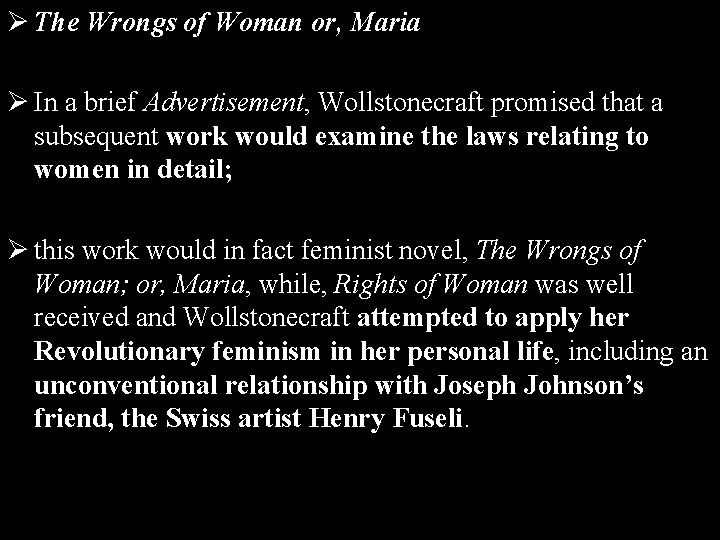 ➢ The Wrongs of Woman or, Maria

➢ In a brief Advertisement, Wollstonecraft promised that a subsequent work would examine the laws relating to women in detail;

➢ this work would in fact feminist novel, The Wrongs of Woman; or, Maria, while, Rights of Woman was well received and Wollstonecraft attempted to apply her Revolutionary feminism in her personal life, including an unconventional relationship with Joseph Johnson's friend, the Swiss artist Henry Fuseli.